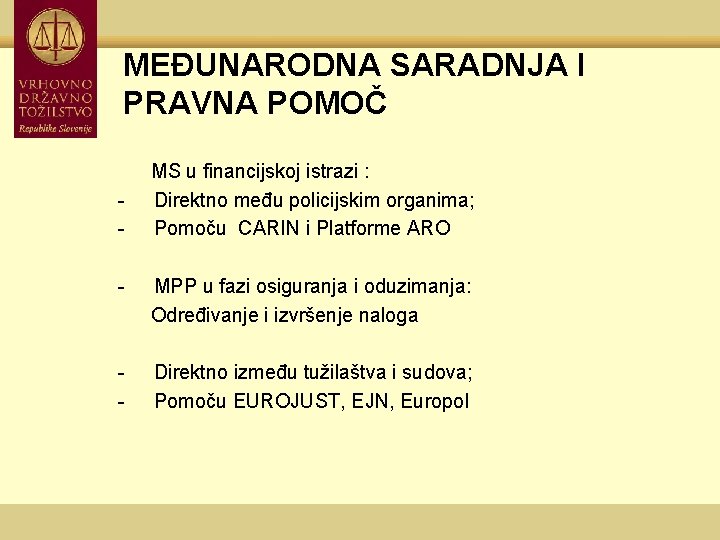 VRHOVNO DRŽAVNO TOŽILSTVO
Republike Slovenije

MEĐUNARODNA SARADNJA I PRAVNA POMOČ

MS u financijskoj istrazi :
- Direktno među policijskim organima;
- Pomoču CARIN i Platforme ARO

- MPP u fazi osiguranja i oduzimanja:
Određivanje i izvršenje naloga

- Direktno između tužilaštva i sudova;
- Pomoču EUROJUST, EJN, Europol